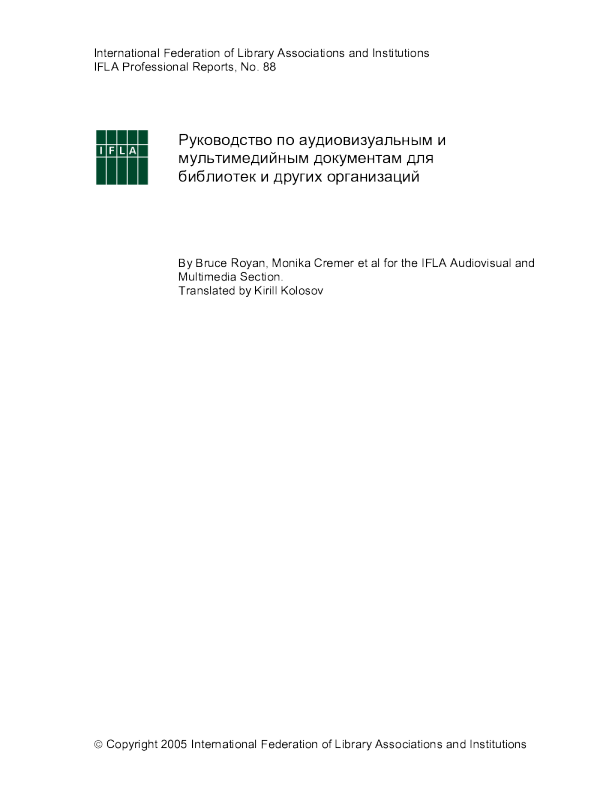 International Federation of Library Associations and Institutions
IFLA Professional Reports, No. 88

IFLA

Руководство по аудиовизуальным и мультимедийным документам для библиотек и других организаций

By Bruce Royan, Monika Cremer et al for the IFLA Audiovisual and Multimedia Section.
Translated by Kirill Kolosov

© Copyright 2005 International Federation of Library Associations and Institutions